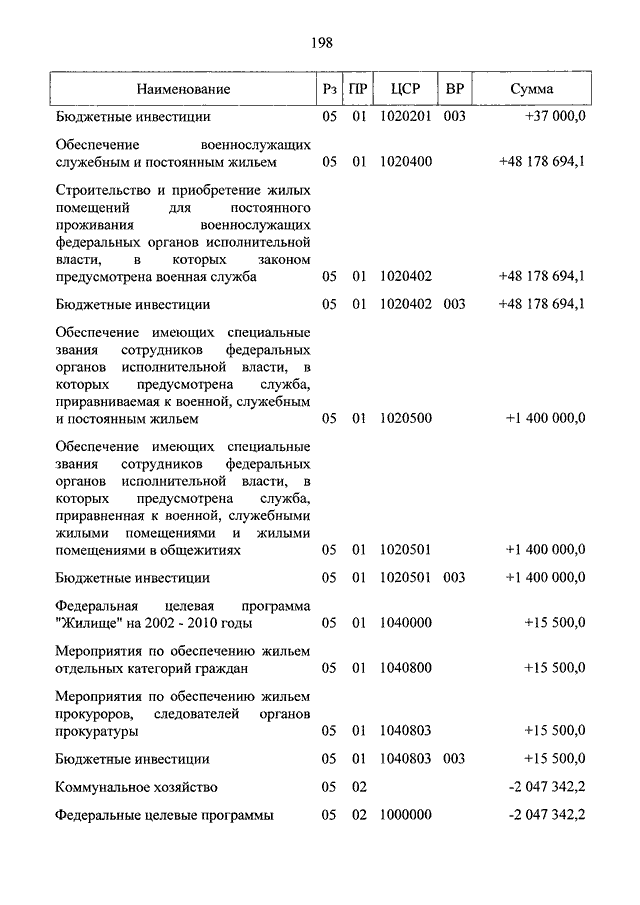 198

| Наименование | Рз | ПР | ЦСР | ВР | Сумма |
|---|---|---|---|---|---|
| Бюджетные инвестиции | 05 | 01 | 1020201 | 003 | +37 000,0 |
| Обеспечение военнослужащих служебным и постоянным жильем | 05 | 01 | 1020400 | | +48 178 694,1 |
| Строительство и приобретение жилых помещений для постоянного проживания военнослужащих федеральных органов исполнительной власти, в которых законом предусмотрена военная служба | 05 | 01 | 1020402 | | +48 178 694,1 |
| Бюджетные инвестиции | 05 | 01 | 1020402 | 003 | +48 178 694,1 |
| Обеспечение имеющих специальные звания сотрудников федеральных органов исполнительной власти, в которых предусмотрена служба, приравниваемая к военной, служебным и постоянным жильем | 05 | 01 | 1020500 | | +1 400 000,0 |
| Обеспечение имеющих специальные звания сотрудников федеральных органов исполнительной власти, в которых предусмотрена служба, приравненная к военной, служебными жилыми помещениями и жилыми помещениями в общежитиях | 05 | 01 | 1020501 | | +1 400 000,0 |
| Бюджетные инвестиции | 05 | 01 | 1020501 | 003 | +1 400 000,0 |
| Федеральная целевая программа "Жилище" на 2002 - 2010 годы | 05 | 01 | 1040000 | | +15 500,0 |
| Мероприятия по обеспечению жильем отдельных категорий граждан | 05 | 01 | 1040800 | | +15 500,0 |
| Мероприятия по обеспечению жильем прокуроров, следователей органов прокуратуры | 05 | 01 | 1040803 | | +15 500,0 |
| Бюджетные инвестиции | 05 | 01 | 1040803 | 003 | +15 500,0 |
| Коммунальное хозяйство | 05 | 02 | | | -2 047 342,2 |
| Федеральные целевые программы | 05 | 02 | 1000000 | | -2 047 342,2 |